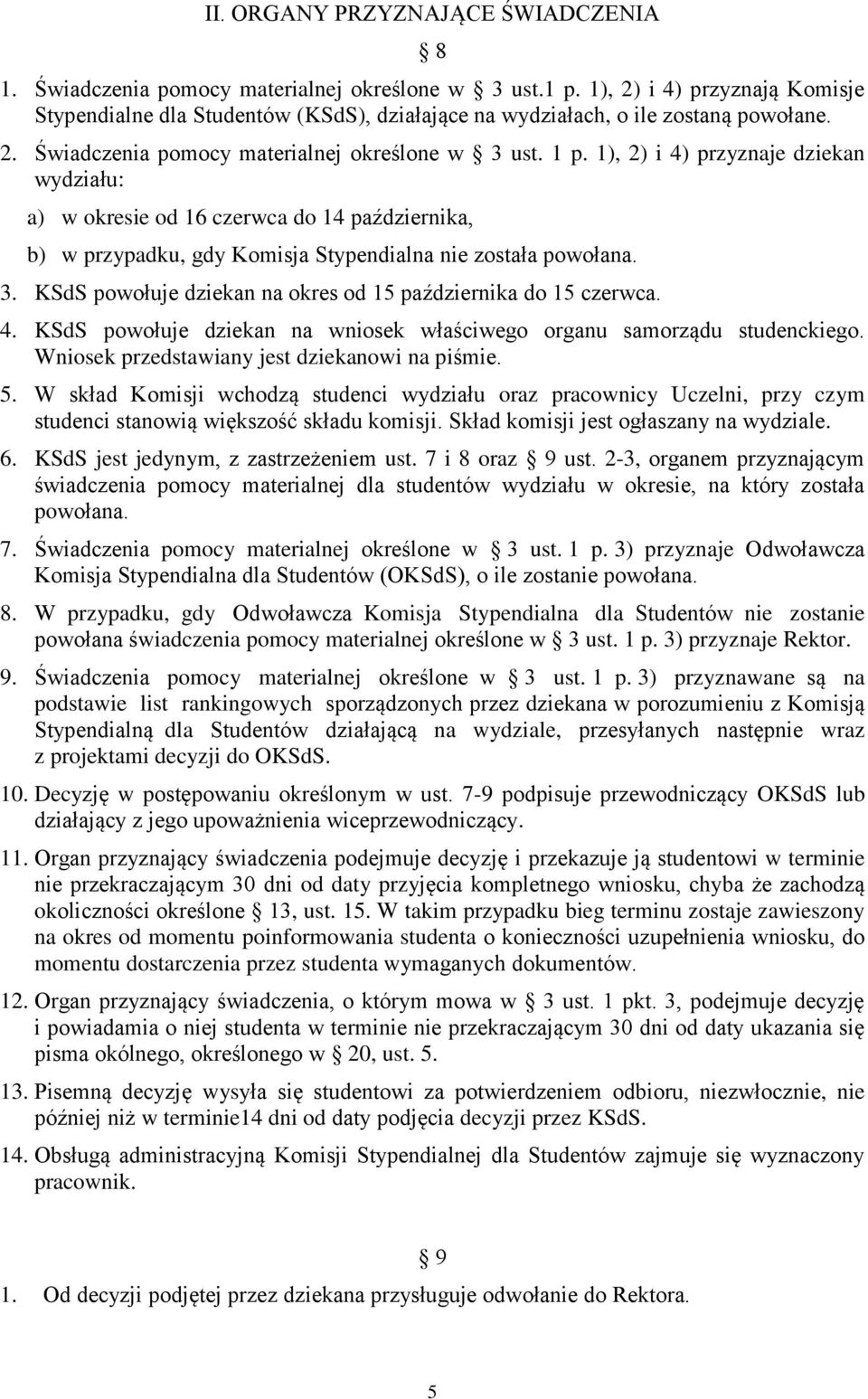 II. ORGANY PRZYZNAJĄCE ŚWIADCZENIA

§ 8

1. Świadczenia pomocy materialnej określone w § 3 ust.1 p. 1), 2) i 4) przyznają Komisje Stypendialne dla Studentów (KSdS), działające na wydziałach, o ile zostaną powołane.

2. Świadczenia pomocy materialnej określone w § 3 ust. 1 p. 1), 2) i 4) przyznaje dziekan wydziału:

a) w okresie od 16 czerwca do 14 października,

b) w przypadku, gdy Komisja Stypendialna nie została powołana.

3. KSdS powołuje dziekan na okres od 15 października do 15 czerwca.

4. KSdS powołuje dziekan na wniosek właściwego organu samorządu studenckiego. Wniosek przedstawiany jest dziekanowi na piśmie.

5. W skład Komisji wchodzą studenci wydziału oraz pracownicy Uczelni, przy czym studenci stanowią większość składu komisji. Skład komisji jest ogłaszany na wydziale.

6. KSdS jest jedynym, z zastrzeżeniem ust. 7 i 8 oraz § 9 ust. 2-3, organem przyznającym świadczenia pomocy materialnej dla studentów wydziału w okresie, na który została powołana.

7. Świadczenia pomocy materialnej określone w § 3 ust. 1 p. 3) przyznaje Odwoławcza Komisja Stypendialna dla Studentów (OKSdS), o ile zostanie powołana.

8. W przypadku, gdy Odwoławcza Komisja Stypendialna dla Studentów nie zostanie powołana świadczenia pomocy materialnej określone w § 3 ust. 1 p. 3) przyznaje Rektor.

9. Świadczenia pomocy materialnej określone w § 3 ust. 1 p. 3) przyznawane są na podstawie list rankingowych sporządzonych przez dziekana w porozumieniu z Komisją Stypendialną dla Studentów działającą na wydziale, przesyłanych następnie wraz z projektami decyzji do OKSdS.

10. Decyzję w postępowaniu określonym w ust. 7-9 podpisuje przewodniczący OKSdS lub działający z jego upoważnienia wiceprzewodniczący.

11. Organ przyznający świadczenia podejmuje decyzję i przekazuje ją studentowi w terminie nie przekraczającym 30 dni od daty przyjęcia kompletnego wniosku, chyba że zachodzą okoliczności określone § 13, ust. 15. W takim przypadku bieg terminu zostaje zawieszony na okres od momentu poinformowania studenta o konieczności uzupełnienia wniosku, do momentu dostarczenia przez studenta wymaganych dokumentów.

12. Organ przyznający świadczenia, o którym mowa w § 3 ust. 1 pkt. 3, podejmuje decyzję i powiadamia o niej studenta w terminie nie przekraczającym 30 dni od daty ukazania się pisma okólnego, określonego w § 20, ust. 5.

13. Pisemną decyzję wysyła się studentowi za potwierdzeniem odbioru, niezwłocznie, nie później niż w terminie14 dni od daty podjęcia decyzji przez KSdS.

14. Obsługą administracyjną Komisji Stypendialnej dla Studentów zajmuje się wyznaczony pracownik.

§ 9

1. Od decyzji podjętej przez dziekana przysługuje odwołanie do Rektora.

5